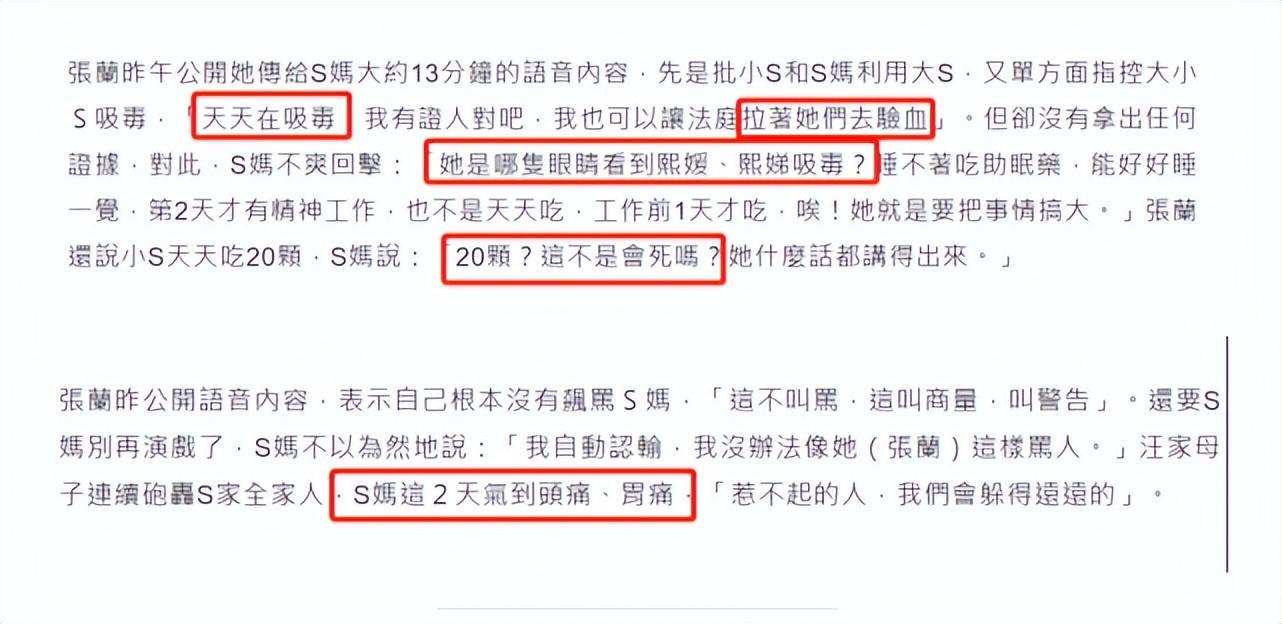 張蘭昨午公開她傳給S媽大約13分鐘的語音內容，先是批小S和S媽利用大S，又單方面指控大小S吸毒，「天天在吸毒，我有證人對吧，我也可以讓法庭拉著她們去驗血」。但卻沒有拿出任何證據，對此，S媽不爽回擊：「她是哪隻眼睛看到熙媛、熙娣吸毒？睡不著吃助眠藥，能好好睡一覺，第2天才有精神工作，也不是天天吃，工作前1天才吃，唉！她就是要把事情搞大。」張蘭還說小S天天吃20顆，S媽說：「20顆？這不是會死嗎？她什麼話都講得出來。」

張蘭昨公開語音內容，表示自己根本沒有飆罵S媽，「這不叫罵，這叫商量，叫警告」。還要S媽別再演戲了，S媽不以為然地說：「我自動認輸，我沒辦法像她（張蘭）這樣罵人。」汪家母子連續砲轟S家全家人，S媽這2天氣到頭痛、胃痛，「惹不起的人，我們會躲得遠遠的」。